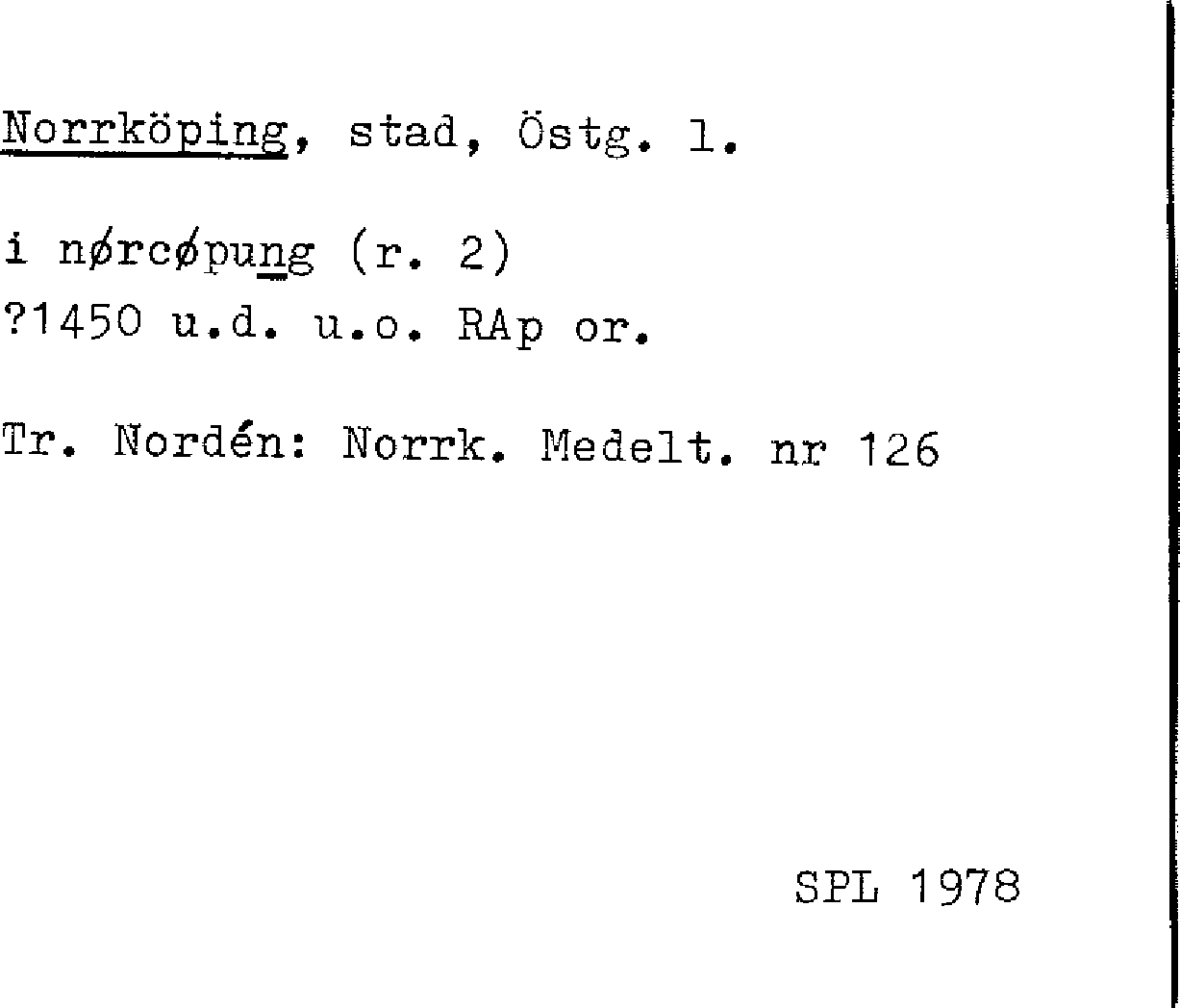 Norrköping, stad, Östg. l.

i nørcøpung (r. 2)
?1450 u.d. u.o. RAp or.

Tr. Nordén: Norrk. Medelt. nr 126

SPL 1978